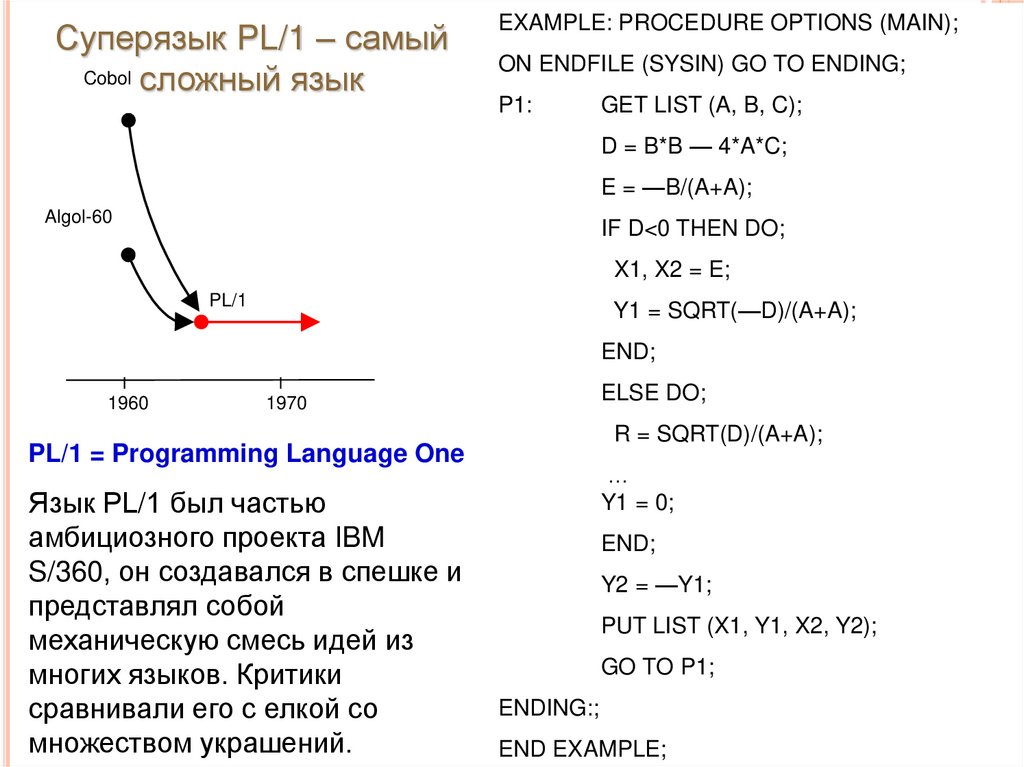 Суперязык PL/1 – самый сложный язык

Cobol

Algol-60

PL/1

1960

1970

PL/1 = Programming Language One

Язык PL/1 был частью амбициозного проекта IBM S/360, он создавался в спешке и представлял собой механическую смесь идей из многих языков. Критики сравнивали его с елкой со множеством украшений.

EXAMPLE: PROCEDURE OPTIONS (MAIN);
ON ENDFILE (SYSIN) GO TO ENDING;
P1: GET LIST (A, B, C);
D = B*B — 4*A*C;
E = —B/(A+A);
IF D<0 THEN DO;
X1, X2 = E;
Y1 = SQRT(—D)/(A+A);
END;
ELSE DO;
R = SQRT(D)/(A+A);
...
Y1 = 0;
END;
Y2 = —Y1;
PUT LIST (X1, Y1, X2, Y2);
GO TO P1;
ENDING:;
END EXAMPLE;